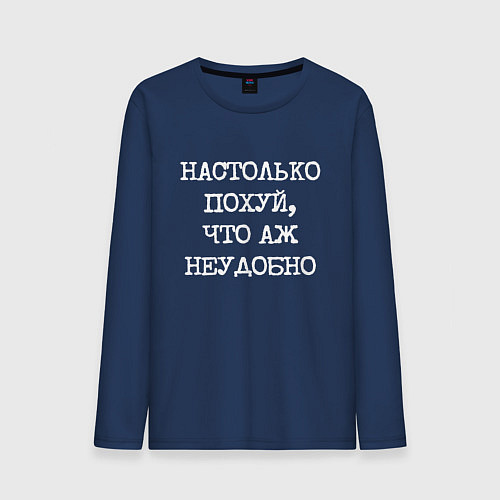 НАСТОЛЬКО ПОХУЙ, ЧТО АЖ НЕУДОБНО